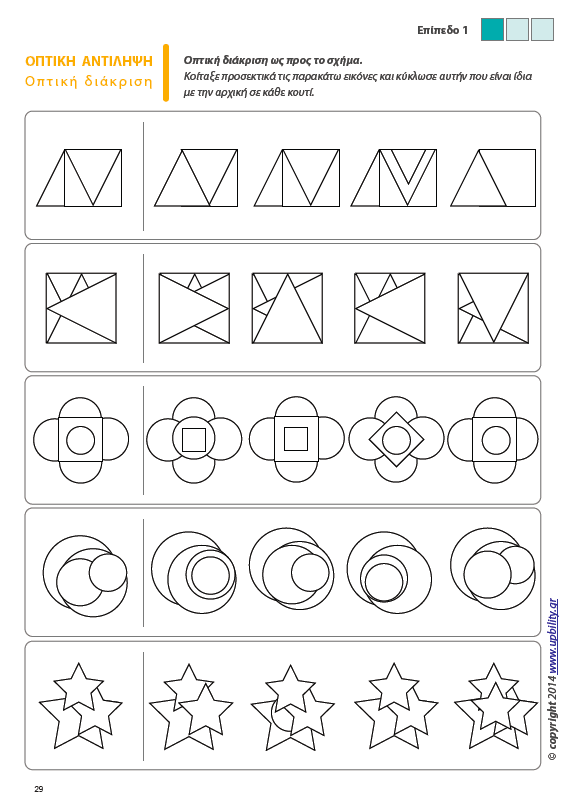 Επίπεδο 1

ΟΠΤΙΚΗ ΑΝΤΙΛΗΨΗ
Οπτική διάκριση

Οπτική διάκριση ως προς το σχήμα.
Κοίταξε προσεκτικά τις παρακάτω εικόνες και κύκλωσε αυτήν που είναι ίδια με την αρχική σε κάθε κουτί.

© copyright 2014 www.upbility.gr

29